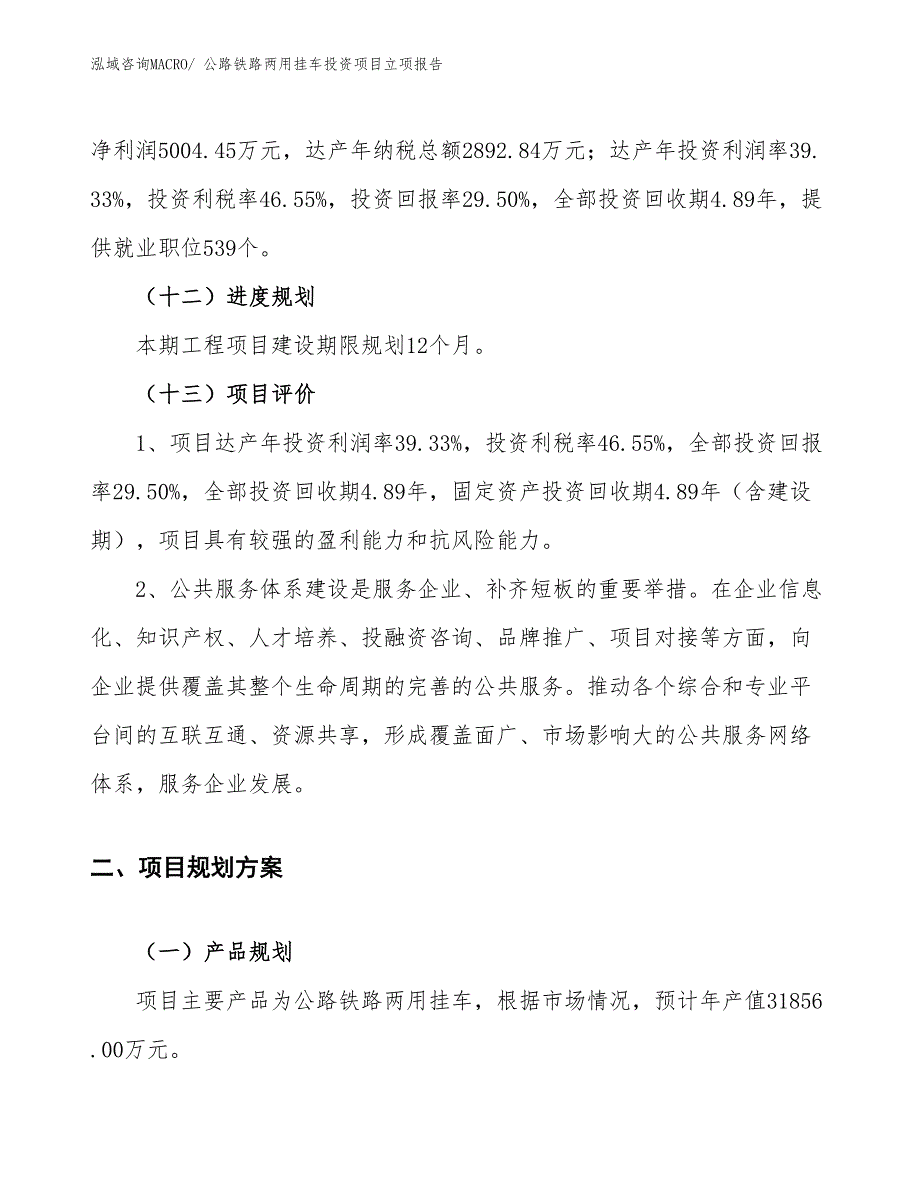 泓域咨询MACRO/ 公路铁路两用挂车投资项目立项报告

净利润5004.45万元，达产年纳税总额2892.84万元；达产年投资利润率39.33%，投资利税率46.55%，投资回报率29.50%，全部投资回收期4.89年，提供就业职位539个。

（十二）进度规划

本期工程项目建设期限规划12个月。

（十三）项目评价

1、项目达产年投资利润率39.33%，投资利税率46.55%，全部投资回报率29.50%，全部投资回收期4.89年，固定资产投资回收期4.89年（含建设期），项目具有较强的盈利能力和抗风险能力。

2、公共服务体系建设是服务企业、补齐短板的重要举措。在企业信息化、知识产权、人才培养、投融资咨询、品牌推广、项目对接等方面，向企业提供覆盖其整个生命周期的完善的公共服务。推动各个综合和专业平台间的互联互通、资源共享，形成覆盖面广、市场影响大的公共服务网络体系，服务企业发展。

二、项目规划方案

（一）产品规划

项目主要产品为公路铁路两用挂车，根据市场情况，预计年产值31856.00万元。